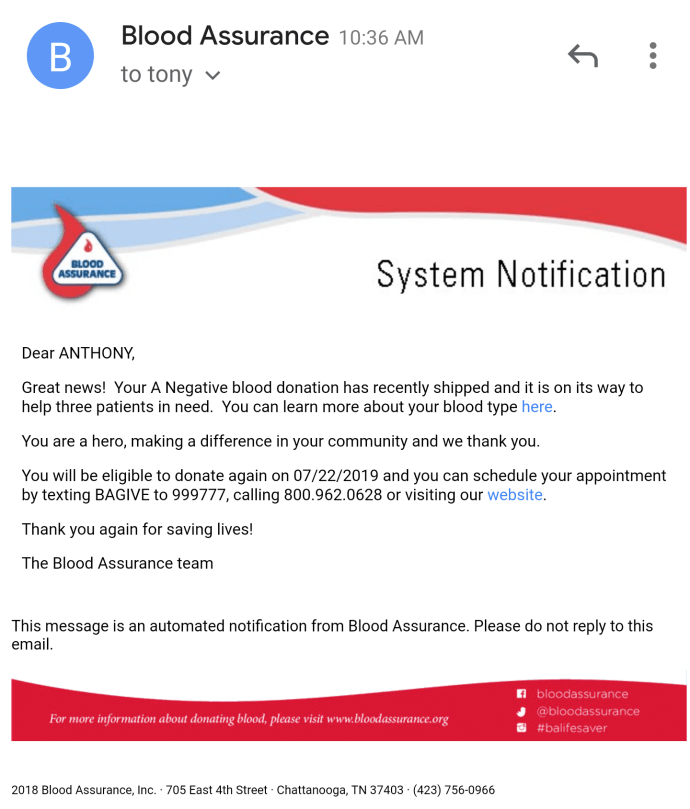 B

Blood Assurance 10:36 AM
to tony

BLOOD ASSURANCE

System Notification

Dear ANTHONY,

Great news! Your A Negative blood donation has recently shipped and it is on its way to help three patients in need. You can learn more about your blood type here.

You are a hero, making a difference in your community and we thank you.

You will be eligible to donate again on 07/22/2019 and you can schedule your appointment by texting BAGIVE to 999777, calling 800.962.0628 or visiting our website.

Thank you again for saving lives!

The Blood Assurance team

This message is an automated notification from Blood Assurance. Please do not reply to this email.

For more information about donating blood, please visit www.bloodassurance.org

bloodassurance
@bloodassurance
#balifesaver

2018 Blood Assurance, Inc. · 705 East 4th Street · Chattanooga, TN 37403 · (423) 756-0966